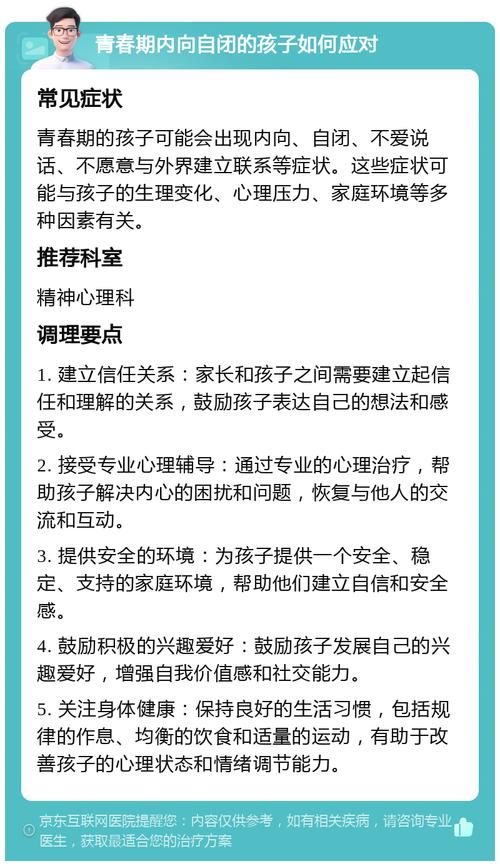 青春期内向自闭的孩子如何应对

常见症状

青春期的孩子可能会出现内向、自闭、不爱说话、不愿意与外界建立联系等症状。这些症状可能与孩子的生理变化、心理压力、家庭环境等多种因素有关。

推荐科室

精神心理科

调理要点

1. 建立信任关系：家长和孩子之间需要建立起信任和理解的关系，鼓励孩子表达自己的想法和感受。

2. 接受专业心理辅导：通过专业的心理治疗，帮助孩子解决内心的困扰和问题，恢复与他人的交流和互动。

3. 提供安全的环境：为孩子提供一个安全、稳定、支持的家庭环境，帮助他们建立自信和安全感。

4. 鼓励积极的兴趣爱好：鼓励孩子发展自己的兴趣爱好，增强自我价值感和社交能力。

5. 关注身体健康：保持良好的生活习惯，包括规律的作息、均衡的饮食和适量的运动，有助于改善孩子的心理状态和情绪调节能力。

京东互联网医院提醒您：内容仅供参考，如有相关疾病，请咨询专业医生，获取最适合您的治疗方案